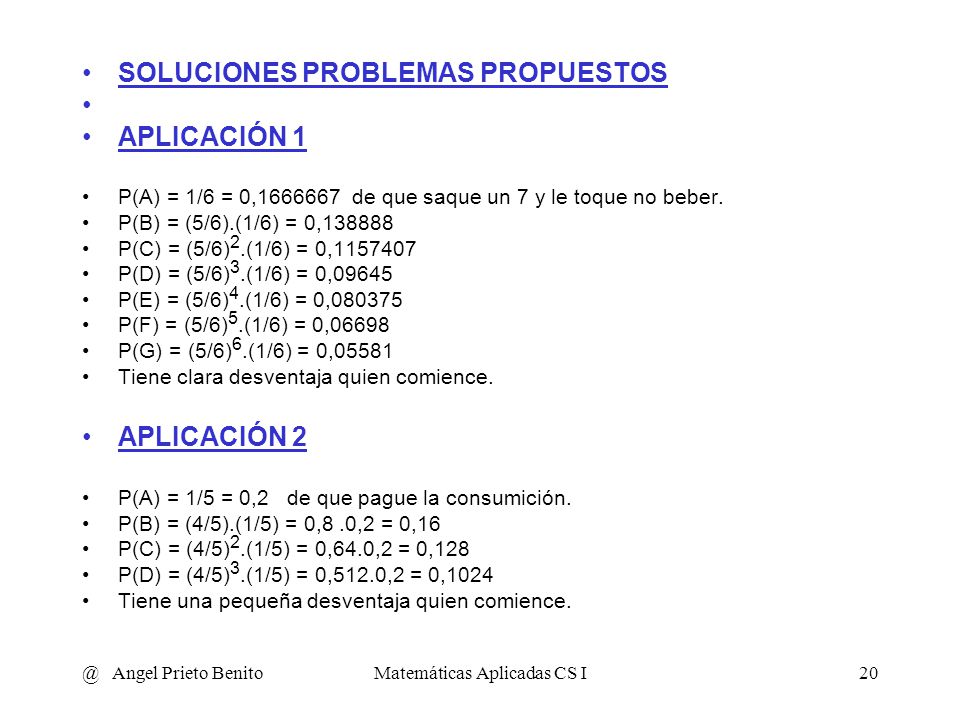 • SOLUCIONES PROBLEMAS PROPUESTOS
•
• APLICACIÓN 1

• P(A) = 1/6 = 0,1666667 de que saque un 7 y le toque no beber.
• P(B) = (5/6).(1/6) = 0,138888
• P(C) = $(5/6)^2$.(1/6) = 0,1157407
• P(D) = $(5/6)^3$.(1/6) = 0,09645
• P(E) = $(5/6)^4$.(1/6) = 0,080375
• P(F) = $(5/6)^5$.(1/6) = 0,06698
• P(G) = $(5/6)^6$.(1/6) = 0,05581
• Tiene clara desventaja quien comience.

• APLICACIÓN 2

• P(A) = 1/5 = 0,2 de que pague la consumición.
• P(B) = (4/5).(1/5) = 0,8 .0,2 = 0,16
• P(C) = $(4/5)^2$.(1/5) = 0,64.0,2 = 0,128
• P(D) = $(4/5)^3$.(1/5) = 0,512.0,2 = 0,1024
• Tiene una pequeña desventaja quien comience.

@ Angel Prieto Benito Matemáticas Aplicadas CS I 20